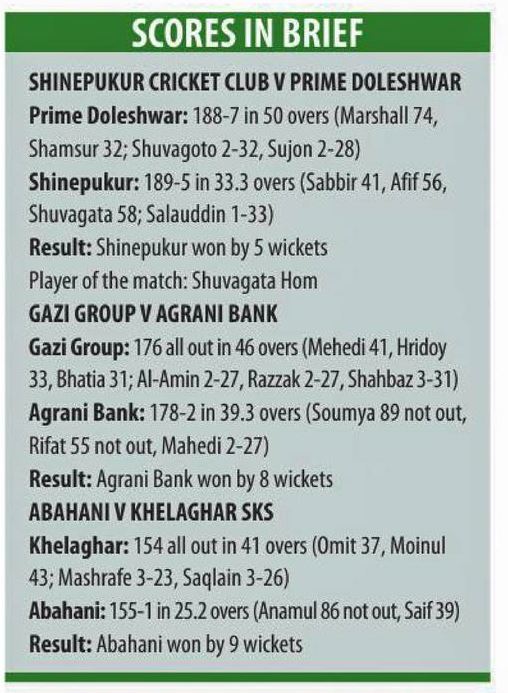 SCORES IN BRIEF

SHINEPUKUR CRICKET CLUB V PRIME DOLESHWAR

Prime Doleshwar: 188-7 in 50 overs (Marshall 74, Shamsur 32; Shuvagoto 2-32, Sujon 2-28)

Shinepukur: 189-5 in 33.3 overs (Sabbir 41, Afif 56, Shuvagata 58; Salauddin 1-33)

Result: Shinepukur won by 5 wickets

Player of the match: Shuvagata Hom

GAZI GROUP V AGRANI BANK

Gazi Group: 176 all out in 46 overs (Mehedi 41, Hridoy 33, Bhatia 31; Al-Amin 2-27, Razzak 2-27, Shahbaz 3-31)

Agrani Bank: 178-2 in 39.3 overs (Soumya 89 not out, Rifat 55 not out, Mahedi 2-27)

Result: Agrani Bank won by 8 wickets

ABAHANI V KHELAGHAR SKS

Khelaghar: 154 all out in 41 overs (Omit 37, Moinul 43; Mashrafe 3-23, Saqlain 3-26)

Abahani: 155-1 in 25.2 overs (Anamul 86 not out, Saif 39)

Result: Abahani won by 9 wickets